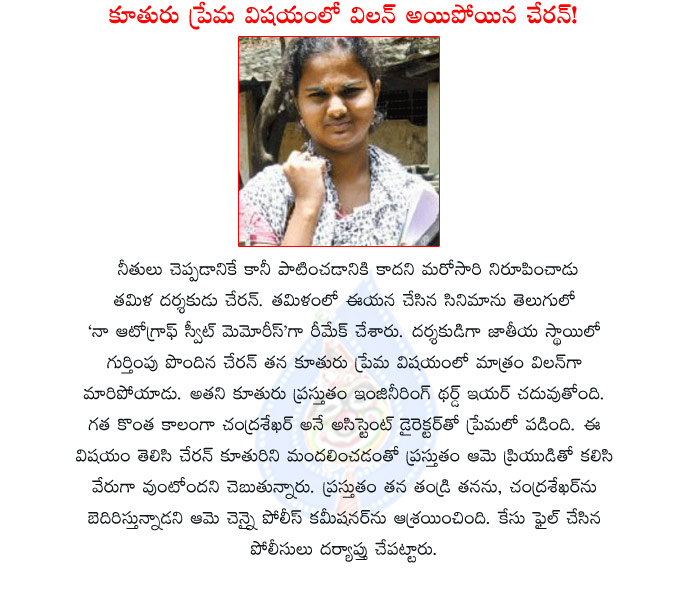 కూతురు ప్రేమ విషయంలో విలన్ అయిపోయిన చేరన్!

నీతులు చెప్పడానికే కానీ పాటించడానికి కాదని మరోసారి నిరూపించాడు తమిళ దర్శకుడు చేరన్. తమిళంలో ఈయన చేసిన సినిమాను తెలుగులో 'నా ఆటోగ్రాఫ్ స్వీట్ మెమోరీస్'గా రీమేక్ చేశారు. దర్శకుడిగా జాతీయ స్థాయిలో గుర్తింపు పొందిన చేరన్ తన కూతురు ప్రేమ విషయంలో మాత్రం విలన్‌గా మారిపోయాడు. అతని కూతురు ప్రస్తుతం ఇంజినీరింగ్ థర్డ్ ఇయర్ చదువుతోంది. గత కొంత కాలంగా చంద్రశేఖర్ అనే అసిస్టెంట్ డైరెక్టర్‌తో ప్రేమలో పడింది. ఈ విషయం తెలిసి చేరన్ కూతురిని మందలించడంతో ప్రస్తుతం ఆమె ప్రియుడితో కలిసి వేరుగా వుంటోందని చెబుతున్నారు. ప్రస్తుతం తన తండ్రి తనను, చంద్రశేఖర్‌ను బెదిరిస్తున్నాడని ఆమె చెన్నై పోలీస్ కమీషనర్‌ను ఆశ్రయించింది. కేసు ఫైల్ చేసిన పోలీసులు దర్యాప్తు చేపట్టారు.